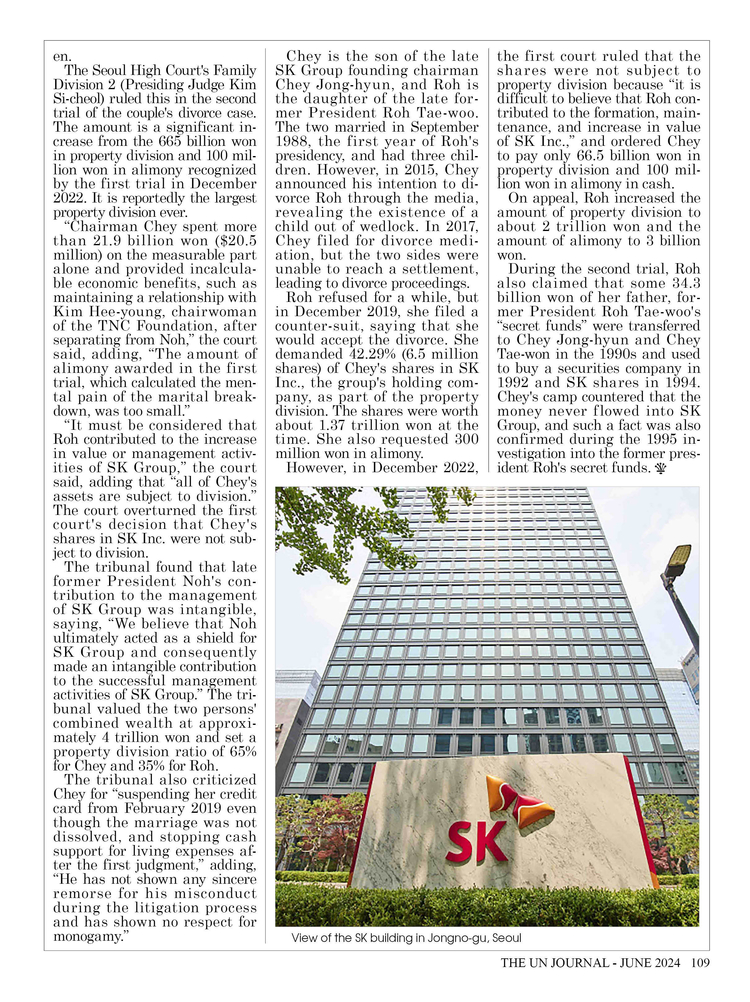 en.

The Seoul High Court's Family Division 2 (Presiding Judge Kim Si-cheol) ruled this in the second trial of the couple's divorce case. The amount is a significant increase from the 665 billion won in property division and 100 million won in alimony recognized by the first trial in December 2022. It is reportedly the largest property division ever.

"Chairman Chey spent more than 21.9 billion won ($20.5 million) on the measurable part alone and provided incalculable economic benefits, such as maintaining a relationship with Kim Hee-young, chairwoman of the TNC Foundation, after separating from Noh," the court said, adding, "The amount of alimony awarded in the first trial, which calculated the mental pain of the marital breakdown, was too small."

"It must be considered that Roh contributed to the increase in value or management activities of SK Group," the court said, adding that "all of Chey's assets are subject to division." The court overturned the first court's decision that Chey's shares in SK Inc. were not subject to division.

The tribunal found that late former President Noh's contribution to the management of SK Group was intangible, saying, "We believe that Noh ultimately acted as a shield for SK Group and consequently made an intangible contribution to the successful management activities of SK Group." The tribunal valued the two persons' combined wealth at approximately 4 trillion won and set a property division ratio of 65% for Chey and 35% for Roh.

The tribunal also criticized Chey for "suspending her credit card from February 2019 even though the marriage was not dissolved, and stopping cash support for living expenses after the first judgment," adding, "He has not shown any sincere remorse for his misconduct during the litigation process and has shown no respect for monogamy."

Chey is the son of the late SK Group founding chairman Chey Jong-hyun, and Roh is the daughter of the late former President Roh Tae-woo. The two married in September 1988, the first year of Roh's presidency, and had three children. However, in 2015, Chey announced his intention to divorce Roh through the media, revealing the existence of a child out of wedlock. In 2017, Chey filed for divorce mediation, but the two sides were unable to reach a settlement, leading to divorce proceedings.

Roh refused for a while, but in December 2019, she filed a counter-suit, saying that she would accept the divorce. She demanded 42.29% (6.5 million shares) of Chey's shares in SK Inc., the group's holding company, as part of the property division. The shares were worth about 1.37 trillion won at the time. She also requested 300 million won in alimony.

However, in December 2022, the first court ruled that the shares were not subject to property division because "it is difficult to believe that Roh contributed to the formation, maintenance, and increase in value of SK Inc.," and ordered Chey to pay only 66.5 billion won in property division and 100 million won in alimony in cash.

On appeal, Roh increased the amount of property division to about 2 trillion won and the amount of alimony to 3 billion won.

During the second trial, Roh also claimed that some 34.3 billion won of her father, former President Roh Tae-woo's "secret funds" were transferred to Chey Jong-hyun and Chey Tae-won in the 1990s and used to buy a securities company in 1992 and SK shares in 1994. Chey's camp countered that the money never flowed into SK Group, and such a fact was also confirmed during the 1995 investigation into the former president Roh's secret funds.

SK

View of the SK building in Jongno-gu, Seoul

THE UN JOURNAL - JUNE 2024 109